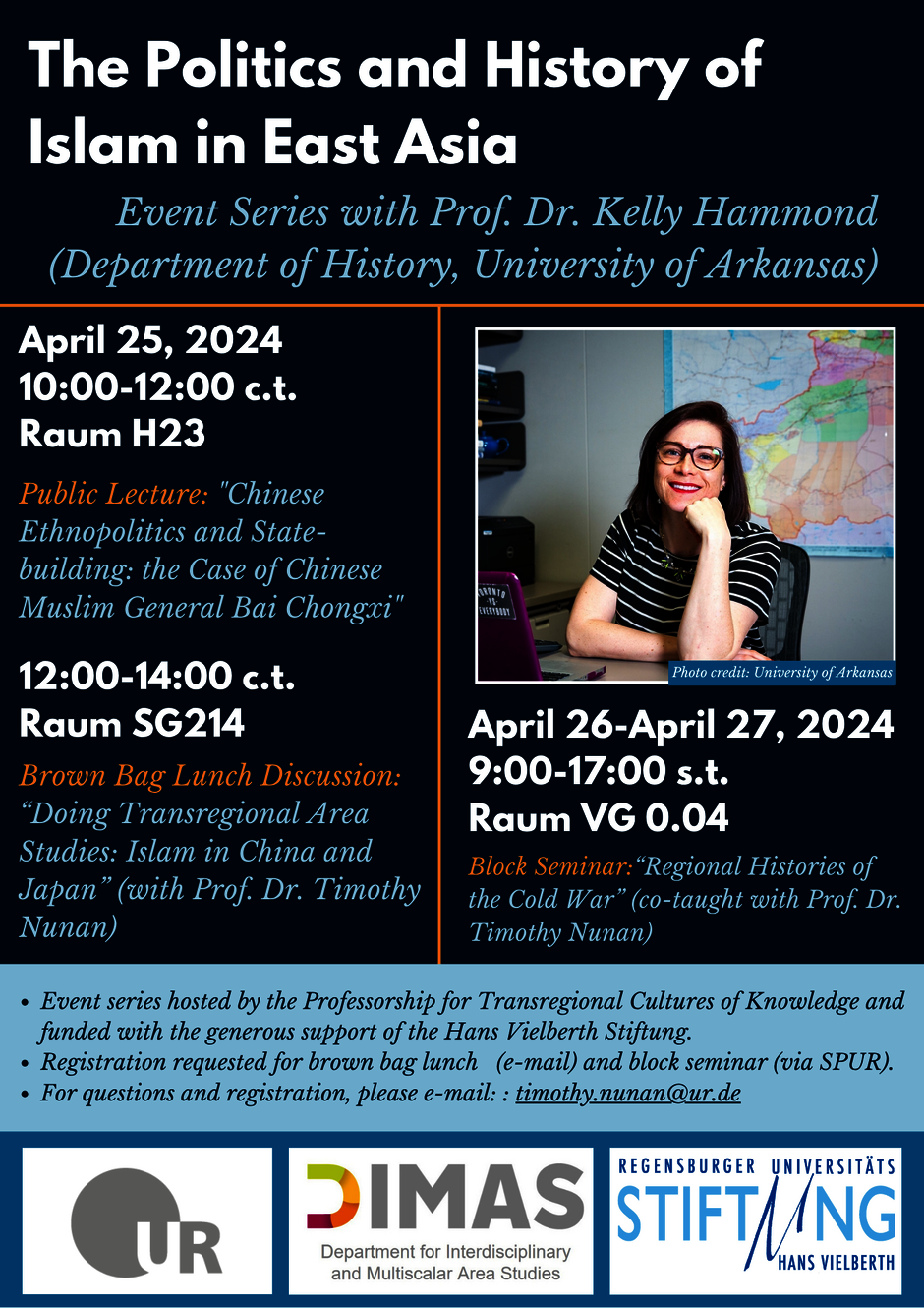 The Politics and History of Islam in East Asia

Event Series with Prof. Dr. Kelly Hammond (Department of History, University of Arkansas)

April 25, 2024
10:00-12:00 c.t.
Raum H23

Public Lecture: "Chinese Ethnopolitics and State-building: the Case of Chinese Muslim General Bai Chongxi"

12:00-14:00 c.t.
Raum SG214

Brown Bag Lunch Discussion: "Doing Transregional Area Studies: Islam in China and Japan" (with Prof. Dr. Timothy Nunan)

Photo credit: University of Arkansas

April 26-April 27, 2024
9:00-17:00 s.t.
Raum VG 0.04

Block Seminar:"Regional Histories of the Cold War" (co-taught with Prof. Dr. Timothy Nunan)

• Event series hosted by the Professorship for Transregional Cultures of Knowledge and funded with the generous support of the Hans Vielberth Stiftung.
• Registration requested for brown bag lunch (e-mail) and block seminar (via SPUR).
• For questions and registration, please e-mail: : timothy.nunan@ur.de

UR

DIMAS
Department for Interdisciplinary and Multiscalar Area Studies

REGENSBURGER UNIVERSITÄTS STIFTUNG
HANS VIELBERTH